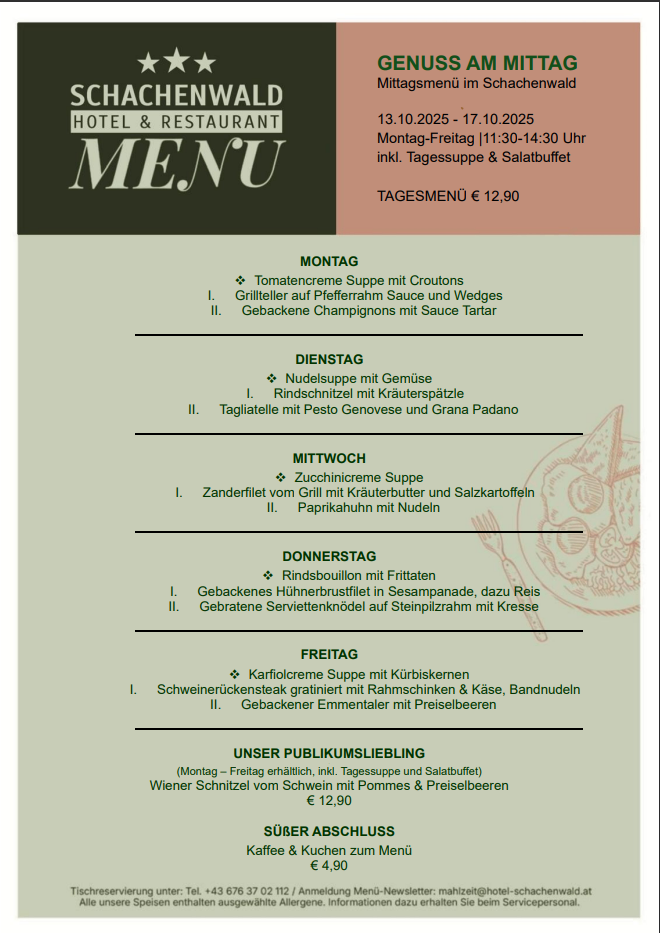 ★★★
SCHACHENWALD
HOTEL & RESTAURANT
MENU

GENUSS AM MITTAG
Mittagsmenü im Schachenwald

13.10.2025 - 17.10.2025
Montag-Freitag |11:30-14:30 Uhr
inkl. Tagessuppe & Salatbuffet

TAGESMENÜ € 12,90

MONTAG
❖ Tomatencreme Suppe mit Croutons
I. Grillteller auf Pfefferrahm Sauce und Wedges
II. Gebackene Champignons mit Sauce Tartar

DIENSTAG
❖ Nudelsuppe mit Gemüse
I. Rindschnitzel mit Kräuterspätzle
II. Tagliatelle mit Pesto Genovese und Grana Padano

MITTWOCH
❖ Zucchinicreme Suppe
I. Zanderfilet vom Grill mit Kräuterbutter und Salzkartoffeln
II. Paprikahuhn mit Nudeln

DONNERSTAG
❖ Rindsbouillon mit Frittaten
I. Gebackenes Hühnerbrustfilet in Sesampanade, dazu Reis
II. Gebratene Serviettenknödel auf Steinpilzrahm mit Kresse

FREITAG
❖ Karfiolcreme Suppe mit Kürbiskernen
I. Schweinerückensteak gratiniert mit Rahmschinken & Käse, Bandnudeln
II. Gebackener Emmentaler mit Preiselbeeren

UNSER PUBLIKUMSLIEBLING
(Montag – Freitag erhältlich, inkl. Tagessuppe und Salatbuffet)
Wiener Schnitzel vom Schwein mit Pommes & Preiselbeeren
€ 12,90

SÜßER ABSCHLUSS
Kaffee & Kuchen zum Menü
€ 4,90

Tischreservierung unter: Tel. +43 676 37 02 112 / Anmeldung Menü-Newsletter: mahlzeit@hotel-schachenwald.at
Alle unsere Speisen enthalten ausgewählte Allergene. Informationen dazu erhalten Sie beim Servicepersonal.